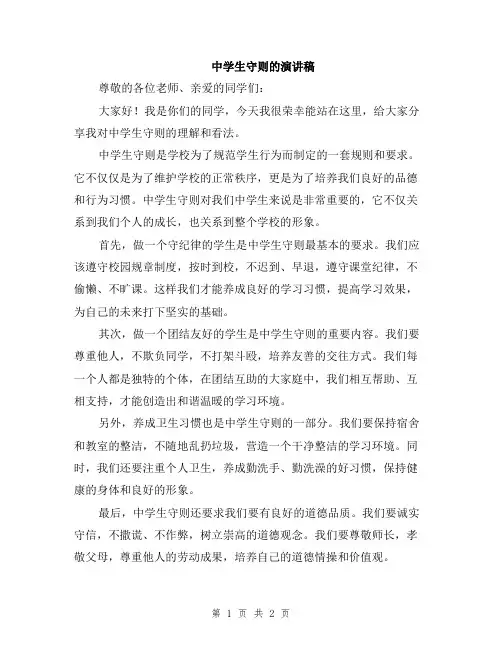 中学生守则的演讲稿

尊敬的各位老师、亲爱的同学们：

大家好！我是你们的同学，今天我很荣幸能站在这里，给大家分享我对中学生守则的理解和看法。

中学生守则是学校为了规范学生行为而制定的一套规则和要求。它不仅仅是为了维护学校的正常秩序，更是为了培养我们良好的品德和行为习惯。中学生守则对我们中学生来说是非常重要的，它不仅关系到我们个人的成长，也关系到整个学校的形象。

首先，做一个守纪律的学生是中学生守则最基本的要求。我们应该遵守校园规章制度，按时到校，不迟到、早退，遵守课堂纪律，不偷懒、不旷课。这样我们才能养成良好的学习习惯，提高学习效果，为自己的未来打下坚实的基础。

其次，做一个团结友好的学生是中学生守则的重要内容。我们要尊重他人，不欺负同学，不打架斗殴，培养友善的交往方式。我们每一个人都是独特的个体，在团结互助的大家庭中，我们相互帮助、互相支持，才能创造出和谐温暖的学习环境。

另外，养成卫生习惯也是中学生守则的一部分。我们要保持宿舍和教室的整洁，不随地乱扔垃圾，营造一个干净整洁的学习环境。同时，我们还要注重个人卫生，养成勤洗手、勤洗澡的好习惯，保持健康的身体和良好的形象。

最后，中学生守则还要求我们要有良好的道德品质。我们要诚实守信，不撒谎、不作弊，树立崇高的道德观念。我们要尊敬师长，孝敬父母，尊重他人的劳动成果，培养自己的道德情操和价值观。

第 1 页 共 2 页